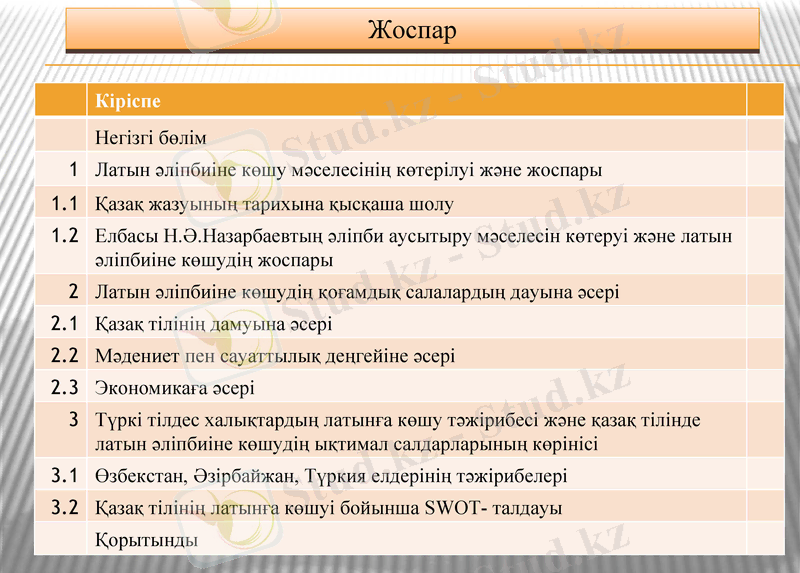 Жоспар

| | Кіріспе | |
|---|---|---|
| | Негізгі бөлім | |
| 1 | Латын әліпбиіне көшу мәселесінің көтерілуі және жоспары | |
| 1.1 | Қазақ жазуының тарихына қысқаша шолу | |
| 1.2 | Елбасы Н.Ә.Назарбаевтың әліпби аусытыру мәселесін көтеруі және латын әліпбиіне көшудің жоспары | |
| 2 | Латын әліпбиіне көшудің қоғамдық салалардың дауына әсері | |
| 2.1 | Қазақ тілінің дамуына әсері | |
| 2.2 | Мәдениет пен сауаттылық деңгейіне әсері | |
| 2.3 | Экономикаға әсері | |
| 3 | Түркі тілдес халықтардың латынға көшу тәжірибесі және қазақ тілінде латын әліпбиіне көшудің ықтимал салдарларының көрінісі | |
| 3.1 | Өзбекстан, Әзірбайжан, Түркия елдерінің тәжірибелері | |
| 3.2 | Қазақ тілінің латынға көшуі бойынша SWOT- талдауы | |
| | Қорытынды | |

Stud.kz - Stud.kz